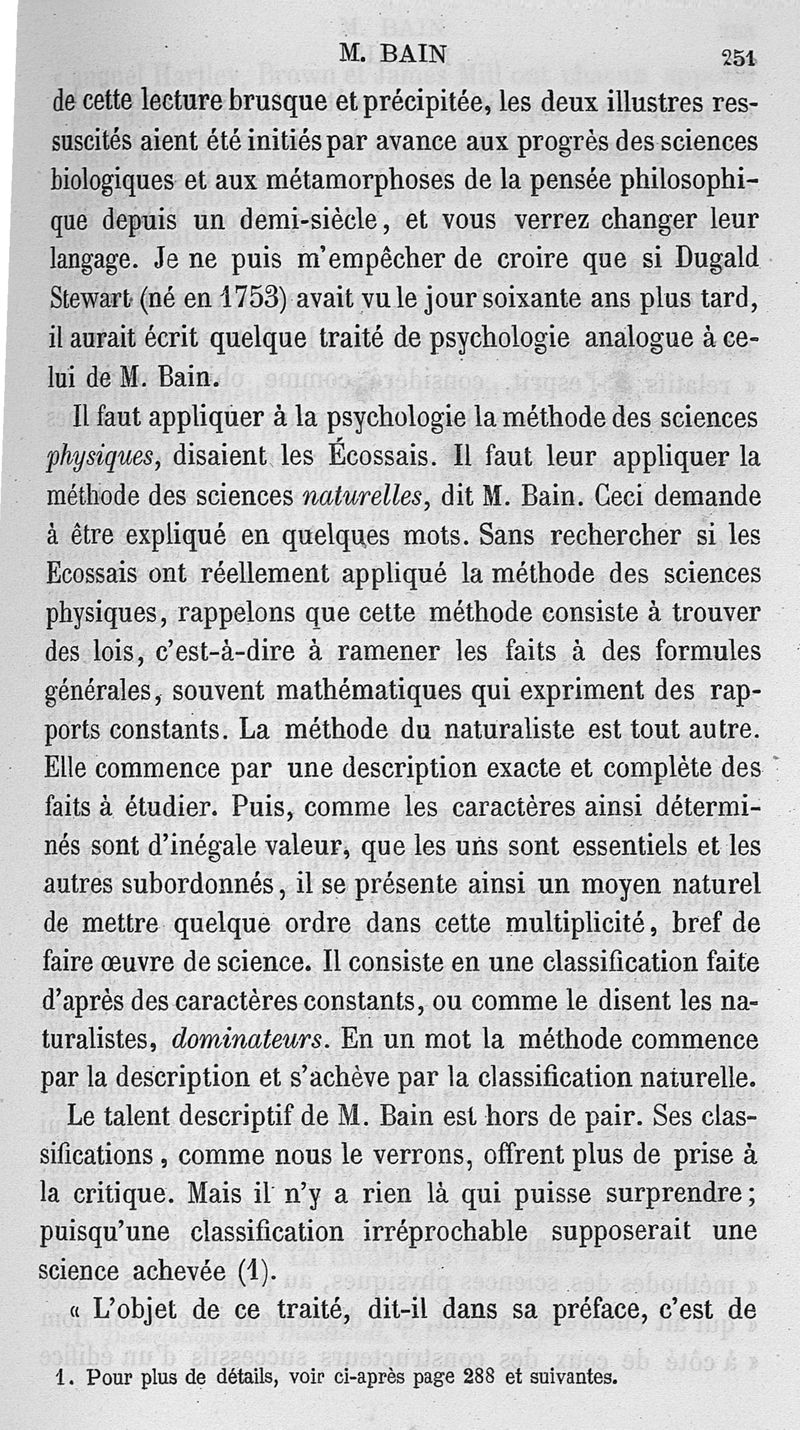 M. BAIN 251

de cette lecture brusque et précipitée, les deux illustres ressuscités aient été initiés par avance aux progrès des sciences biologiques et aux métamorphoses de la pensée philosophique depuis un demi-siècle, et vous verrez changer leur langage. Je ne puis m'empêcher de croire que si Dugald Stewart (né en 1753) avait vu le jour soixante ans plus tard, il aurait écrit quelque traité de psychologie analogue à celui de M. Bain.

Il faut appliquer à la psychologie la méthode des sciences *physiques*, disaient les Écossais. Il faut leur appliquer la méthode des sciences *naturelles*, dit M. Bain. Ceci demande à être expliqué en quelques mots. Sans rechercher si les Ecossais ont réellement appliqué la méthode des sciences physiques, rappelons que cette méthode consiste à trouver des lois, c'est-à-dire à ramener les faits à des formules générales, souvent mathématiques qui expriment des rapports constants. La méthode du naturaliste est tout autre. Elle commence par une description exacte et complète des faits à étudier. Puis, comme les caractères ainsi déterminés sont d'inégale valeur, que les uns sont essentiels et les autres subordonnés, il se présente ainsi un moyen naturel de mettre quelque ordre dans cette multiplicité, bref de faire œuvre de science. Il consiste en une classification faite d'après des caractères constants, ou comme le disent les naturalistes, *dominateurs*. En un mot la méthode commence par la description et s'achève par la classification naturelle.

Le talent descriptif de M. Bain est hors de pair. Ses classifications, comme nous le verrons, offrent plus de prise à la critique. Mais il n'y a rien là qui puisse surprendre; puisqu'une classification irréprochable supposerait une science achevée (1).

« L'objet de ce traité, dit-il dans sa préface, c'est de

1. Pour plus de détails, voir ci-après page 288 et suivantes.